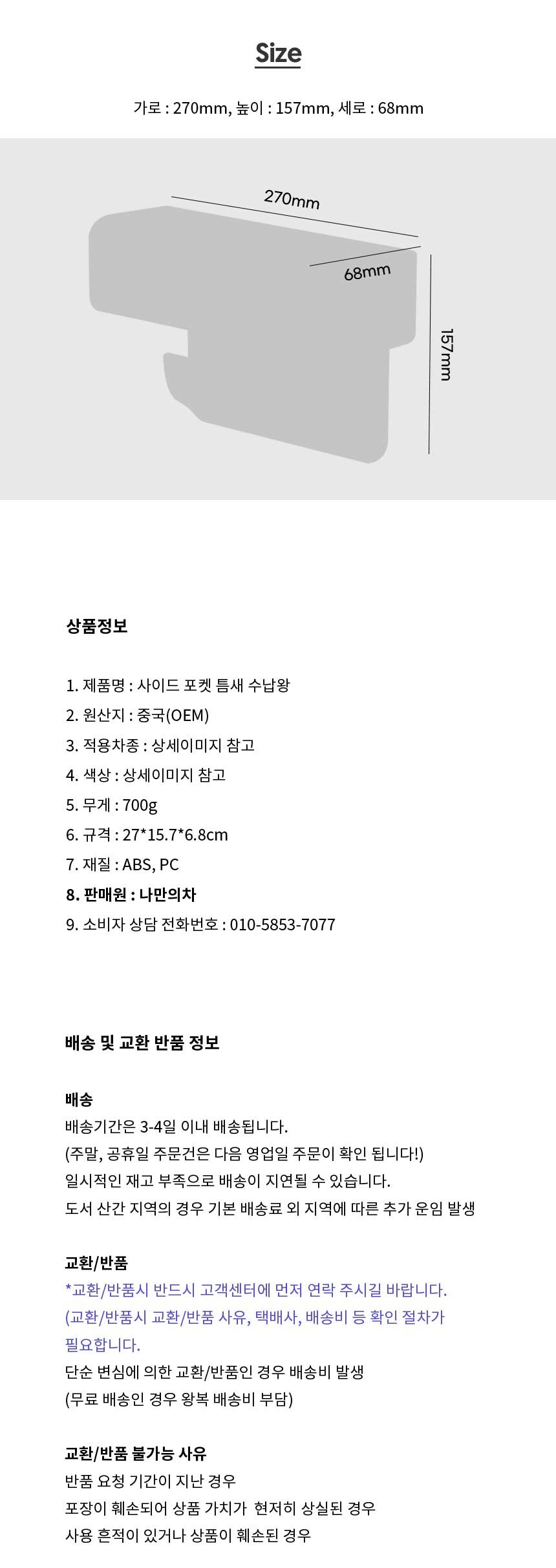 Size

가로 : 270mm, 높이 : 157mm, 세로 : 68mm

270mm

68mm

157mm

상품정보

1. 제품명 : 사이드 포켓 틈새 수납왕
2. 원산지 : 중국(OEM)
3. 적용차종 : 상세이미지 참고
4. 색상 : 상세이미지 참고
5. 무게 : 700g
6. 규격 : 27*15.7*6.8cm
7. 재질 : ABS, PC
8. 판매원 : 나만의차
9. 소비자 상담 전화번호 : 010-5853-7077

배송 및 교환 반품 정보

배송
배송기간은 3-4일 이내 배송됩니다.
(주말, 공휴일 주문건은 다음 영업일 주문이 확인 됩니다!)
일시적인 재고 부족으로 배송이 지연될 수 있습니다.
도서 산간 지역의 경우 기본 배송료 외 지역에 따른 추가 운임 발생

교환/반품
*교환/반품시 반드시 고객센터에 먼저 연락 주시길 바랍니다.
(교환/반품시 교환/반품 사유, 택배사, 배송비 등 확인 절차가 필요합니다.
단순 변심에 의한 교환/반품인 경우 배송비 발생
(무료 배송인 경우 왕복 배송비 부담)

교환/반품 불가능 사유
반품 요청 기간이 지난 경우
포장이 훼손되어 상품 가치가 현저히 상실된 경우
사용 흔적이 있거나 상품이 훼손된 경우